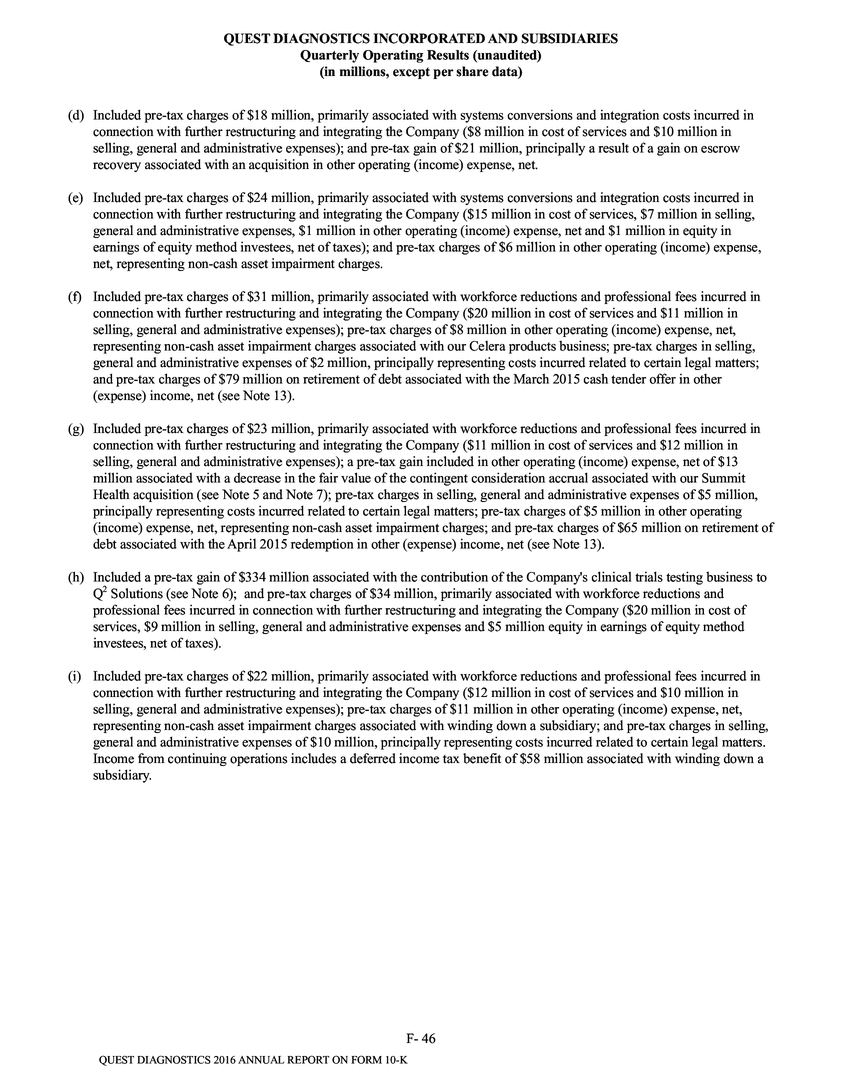 QUEST DIAGNOSTICS INCORPORATED AND SUBSIDIARIES
Quarterly Operating Results (unaudited)
(in millions, except per share data)

(d) Included pre-tax charges of $18 million, primarily associated with systems conversions and integration costs incurred in connection with further restructuring and integrating the Company ($8 million in cost of services and $10 million in selling, general and administrative expenses); and pre-tax gain of $21 million, principally a result of a gain on escrow recovery associated with an acquisition in other operating (income) expense, net.

(e) Included pre-tax charges of $24 million, primarily associated with systems conversions and integration costs incurred in connection with further restructuring and integrating the Company ($15 million in cost of services, $7 million in selling, general and administrative expenses, $1 million in other operating (income) expense, net and $1 million in equity in earnings of equity method investees, net of taxes); and pre-tax charges of $6 million in other operating (income) expense, net, representing non-cash asset impairment charges.

(f) Included pre-tax charges of $31 million, primarily associated with workforce reductions and professional fees incurred in connection with further restructuring and integrating the Company ($20 million in cost of services and $11 million in selling, general and administrative expenses); pre-tax charges of $8 million in other operating (income) expense, net, representing non-cash asset impairment charges associated with our Celera products business; pre-tax charges in selling, general and administrative expenses of $2 million, principally representing costs incurred related to certain legal matters; and pre-tax charges of $79 million on retirement of debt associated with the March 2015 cash tender offer in other (expense) income, net (see Note 13).

(g) Included pre-tax charges of $23 million, primarily associated with workforce reductions and professional fees incurred in connection with further restructuring and integrating the Company ($11 million in cost of services and $12 million in selling, general and administrative expenses); a pre-tax gain included in other operating (income) expense, net of $13 million associated with a decrease in the fair value of the contingent consideration accrual associated with our Summit Health acquisition (see Note 5 and Note 7); pre-tax charges in selling, general and administrative expenses of $5 million, principally representing costs incurred related to certain legal matters; pre-tax charges of $5 million in other operating (income) expense, net, representing non-cash asset impairment charges; and pre-tax charges of $65 million on retirement of debt associated with the April 2015 redemption in other (expense) income, net (see Note 13).

(h) Included a pre-tax gain of $334 million associated with the contribution of the Company's clinical trials testing business to $Q^2$ Solutions (see Note 6); and pre-tax charges of $34 million, primarily associated with workforce reductions and professional fees incurred in connection with further restructuring and integrating the Company ($20 million in cost of services, $9 million in selling, general and administrative expenses and $5 million equity in earnings of equity method investees, net of taxes).

(i) Included pre-tax charges of $22 million, primarily associated with workforce reductions and professional fees incurred in connection with further restructuring and integrating the Company ($12 million in cost of services and $10 million in selling, general and administrative expenses); pre-tax charges of $11 million in other operating (income) expense, net, representing non-cash asset impairment charges associated with winding down a subsidiary; and pre-tax charges in selling, general and administrative expenses of $10 million, principally representing costs incurred related to certain legal matters. Income from continuing operations includes a deferred income tax benefit of $58 million associated with winding down a subsidiary.

F- 46

QUEST DIAGNOSTICS 2016 ANNUAL REPORT ON FORM 10-K